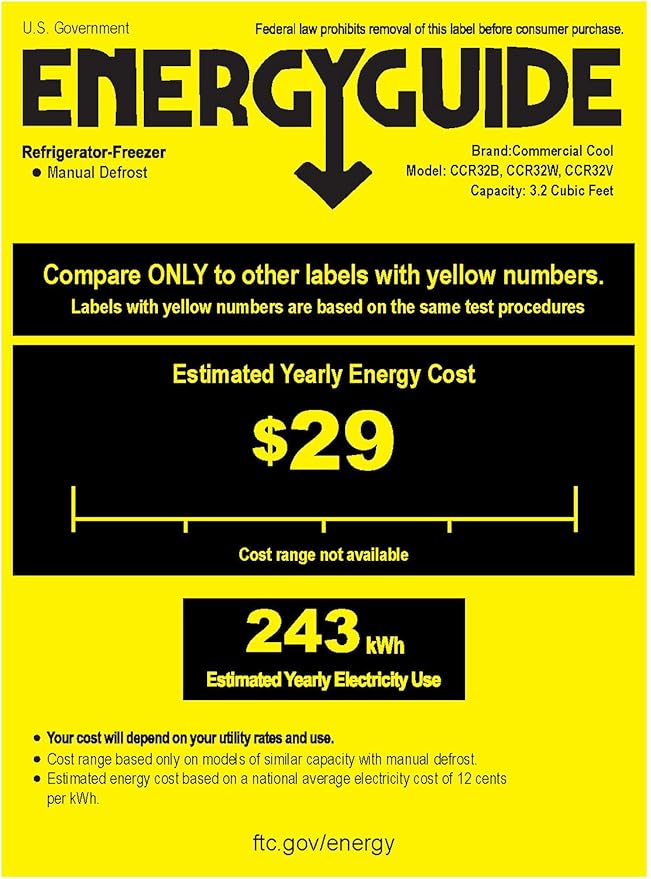 U.S. Government

Federal law prohibits removal of this label before consumer purchase.

ENERGYGUIDE

Refrigerator-Freezer
● Manual Defrost

Brand:Commercial Cool
Model: CCR32B, CCR32W, CCR32V
Capacity: 3.2 Cubic Feet

Compare ONLY to other labels with yellow numbers.
Labels with yellow numbers are based on the same test procedures

Estimated Yearly Energy Cost

$29

Cost range not available

243 kWh
Estimated Yearly Electricity Use

● Your cost will depend on your utility rates and use.
● Cost range based only on models of similar capacity with manual defrost.
● Estimated energy cost based on a national average electricity cost of 12 cents per kWh.

ftc.gov/energy